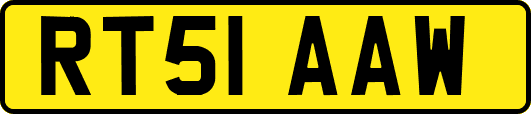 RT51 AAW